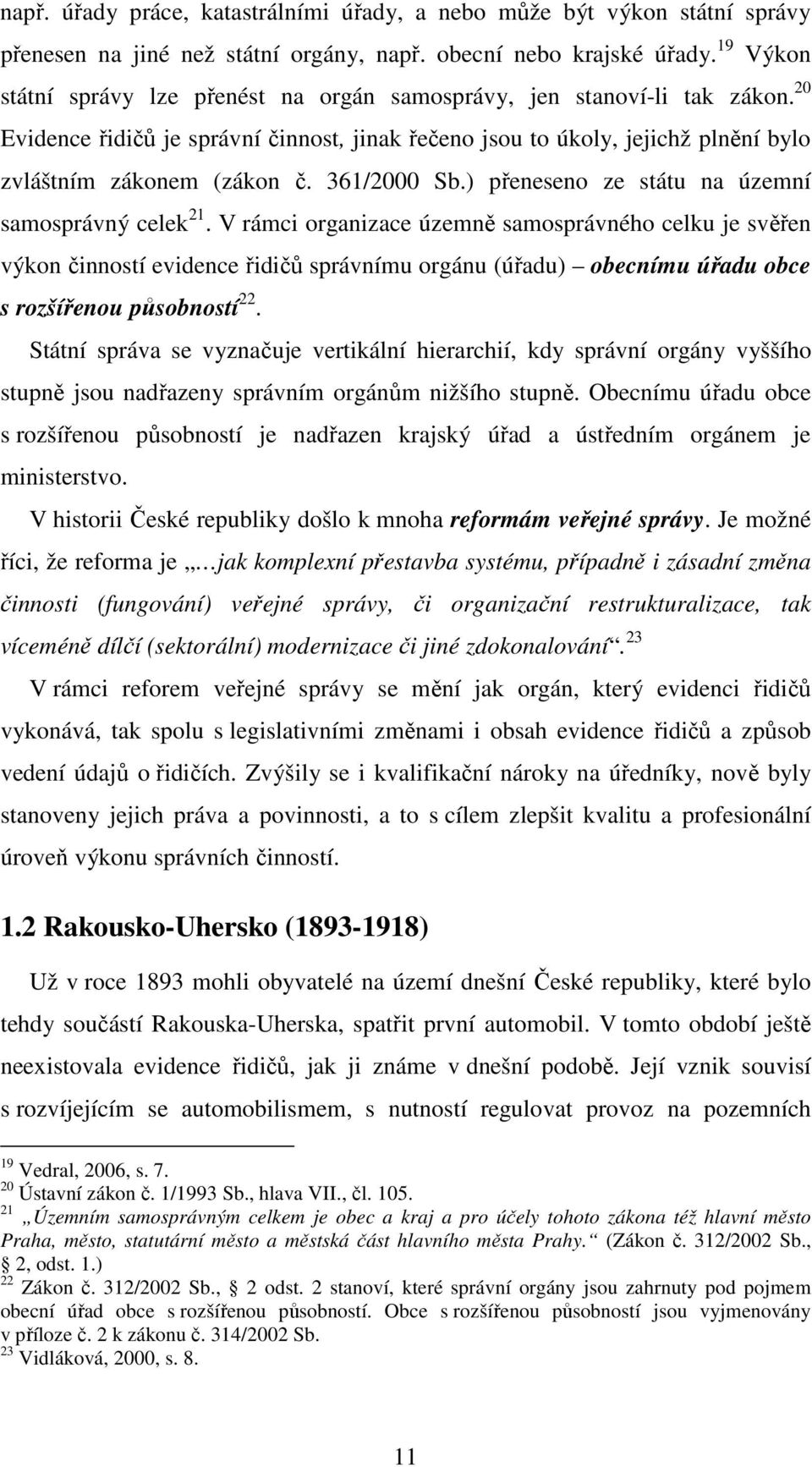 např. úřady práce, katastrálními úřady, a nebo může být výkon státní správy přenesen na jiné než státní orgány, např. obecní nebo krajské úřady.$^{19}$ Výkon státní správy lze přenést na orgán samosprávy, jen stanoví-li tak zákon.$^{20}$ Evidence řidičů je správní činnost, jinak řečeno jsou to úkoly, jejichž plnění bylo zvláštním zákonem (zákon č. 361/2000 Sb.) přeneseno ze státu na územní samosprávný celek$^{21}$. V rámci organizace územně samosprávného celku je svěřen výkon činností evidence řidičů správnímu orgánu (úřadu) – obecnímu úřadu obce s rozšířenou působností$^{22}$.

Státní správa se vyznačuje vertikální hierarchií, kdy správní orgány vyššího stupně jsou nadřazeny správním orgánům nižšího stupně. Obecnímu úřadu obce s rozšířenou působností je nadřazen krajský úřad a ústředním orgánem je ministerstvo.

V historii České republiky došlo k mnoha reformám veřejné správy. Je možné říci, že reforma je „…jak komplexní přestavba systému, případně i zásadní změna činnosti (fungování) veřejné správy, či organizační restrukturalizace, tak víceméně dílčí (sektorální) modernizace či jiné zdokonalování“.$^{23}$

V rámci reforem veřejné správy se mění jak orgán, který evidenci řidičů vykonává, tak spolu s legislativními změnami i obsah evidence řidičů a způsob vedení údajů o řidičích. Zvýšily se i kvalifikační nároky na úředníky, nově byly stanoveny jejich práva a povinnosti, a to s cílem zlepšit kvalitu a profesionální úroveň výkonu správních činností.

1.2 Rakousko-Uhersko (1893-1918)

Už v roce 1893 mohli obyvatelé na území dnešní České republiky, které bylo tehdy součástí Rakouska-Uherska, spatřit první automobil. V tomto období ještě neexistovala evidence řidičů, jak ji známe v dnešní podobě. Její vznik souvisí s rozvíjejícím se automobilismem, s nutností regulovat provoz na pozemních

$^{19}$ Vedral, 2006, s. 7.
$^{20}$ Ústavní zákon č. 1/1993 Sb., hlava VII., čl. 105.
$^{21}$ „Územním samosprávným celkem je obec a kraj a pro účely tohoto zákona též hlavní město Praha, město, statutární město a městská část hlavního města Prahy.“ (Zákon č. 312/2002 Sb., § 2, odst. 1.)
$^{22}$ Zákon č. 312/2002 Sb., § 2 odst. 2 stanoví, které správní orgány jsou zahrnuty pod pojmem obecní úřad obce s rozšířenou působností. Obce s rozšířenou působností jsou vyjmenovány v příloze č. 2 k zákonu č. 314/2002 Sb.
$^{23}$ Vidláková, 2000, s. 8.

11